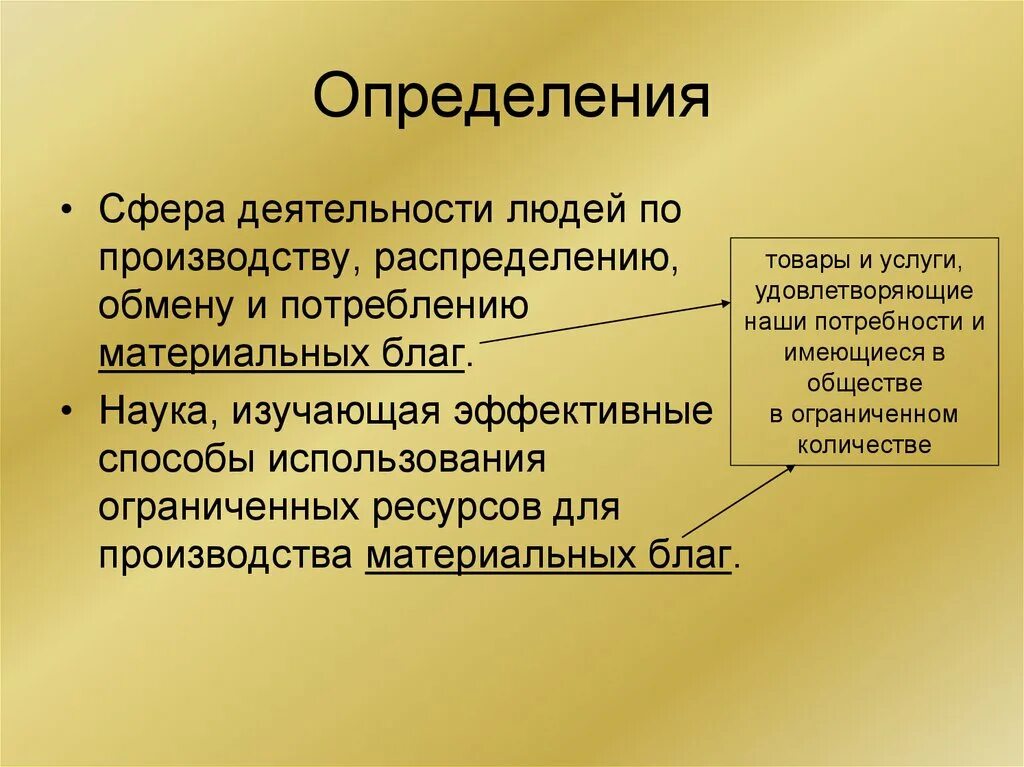 Определения

• Сфера деятельности людей по производству, распределению, обмену и потреблению материальных благ.

• Наука, изучающая эффективные способы использования ограниченных ресурсов для производства материальных благ.

товары и услуги, удовлетворяющие наши потребности и имеющиеся в обществе в ограниченном количестве